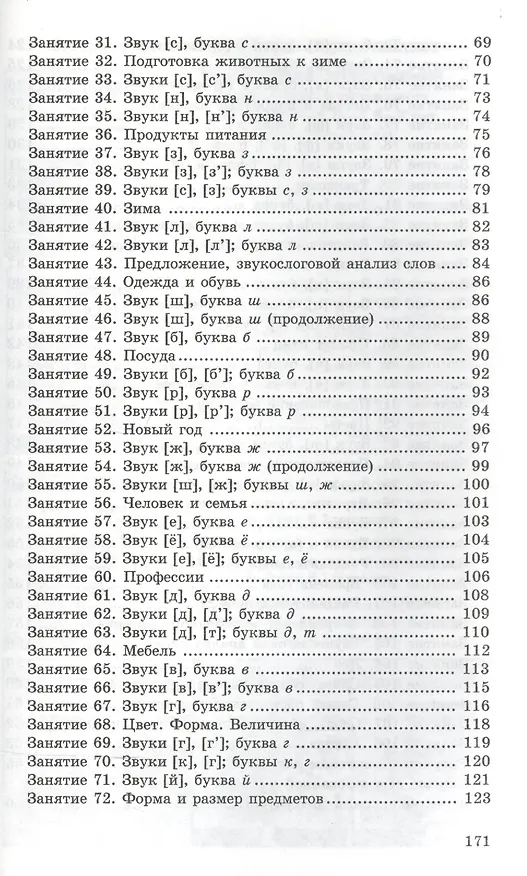 Занятие 31. Звук [с], буква с 69
Занятие 32. Подготовка животных к зиме 70
Занятие 33. Звуки [с], [с'], буква с 71
Занятие 34. Звук [н], буква н 73
Занятие 35. Звуки [н], [н']; буква н 74
Занятие 36. Продукты питания 75
Занятие 37. Звук [з], буква з 76
Занятие 38. Звуки [з], [з']; буква з 78
Занятие 39. Звуки [с], [з]; буквы с, з 79
Занятие 40. Зима 81
Занятие 41. Звук [л], буква л 82
Занятие 42. Звуки [л], [л']; буква л 83
Занятие 43. Предложение, звукослоговой анализ слов 84
Занятие 44. Одежда и обувь 86
Занятие 45. Звук [ш], буква ш 86
Занятие 46. Звук [ш], буква ш (продолжение) 88
Занятие 47. Звук [б], буква б 89
Занятие 48. Посуда 90
Занятие 49. Звуки [б], [б']; буква б 92
Занятие 50. Звук [р], буква р 93
Занятие 51. Звуки [р], [р']; буква р 94
Занятие 52. Новый год 96
Занятие 53. Звук [ж], буква ж 97
Занятие 54. Звук [ж], буква ж (продолжение) 99
Занятие 55. Звуки [ш], [ж]; буквы ш, ж 100
Занятие 56. Человек и семья 101
Занятие 57. Звук [е], буква е 103
Занятие 58. Звук [ё], буква ё 104
Занятие 59. Звуки [е], [ё]; буквы е, ё 105
Занятие 60. Профессии 106
Занятие 61. Звук [д], буква д 108
Занятие 62. Звуки [д], [д']; буква д 109
Занятие 63. Звуки [д], [т]; буквы д, т 110
Занятие 64. Мебель 112
Занятие 65. Звук [в], буква в 113
Занятие 66. Звуки [в], [в']; буква в 115
Занятие 67. Звук [г], буква г 116
Занятие 68. Цвет. Форма. Величина 118
Занятие 69. Звуки [г], [г']; буква г 119
Занятие 70. Звуки [к], [г]; буквы к, г 120
Занятие 71. Звук [й], буква й 121
Занятие 72. Форма и размер предметов 123

171